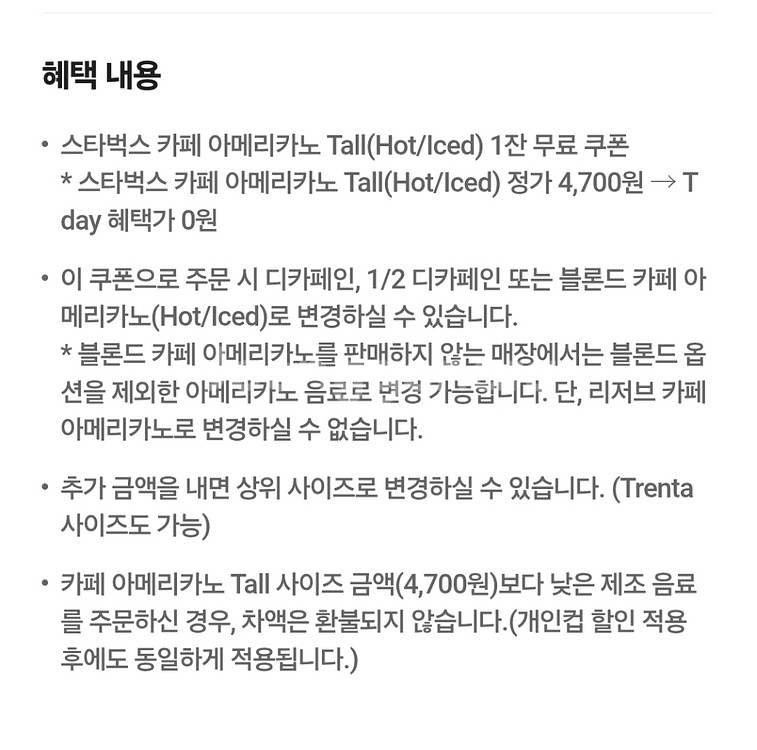 혜택 내용

• 스타벅스 카페 아메리카노 Tall(Hot/Iced) 1잔 무료 쿠폰
* 스타벅스 카페 아메리카노 Tall(Hot/Iced) 정가 4,700원 → T day 혜택가 0원

• 이 쿠폰으로 주문 시 디카페인, 1/2 디카페인 또는 블론드 카페 아메리카노(Hot/Iced)로 변경하실 수 있습니다.
* 블론드 카페 아메리카노를 판매하지 않는 매장에서는 블론드 옵션을 제외한 아메리카노 음료로 변경 가능합니다. 단, 리저브 카페 아메리카노로 변경하실 수 없습니다.

• 추가 금액을 내면 상위 사이즈로 변경하실 수 있습니다. (Trenta 사이즈도 가능)

• 카페 아메리카노 Tall 사이즈 금액(4,700원)보다 낮은 제조 음료를 주문하신 경우, 차액은 환불되지 않습니다.(개인컵 할인 적용 후에도 동일하게 적용됩니다.)